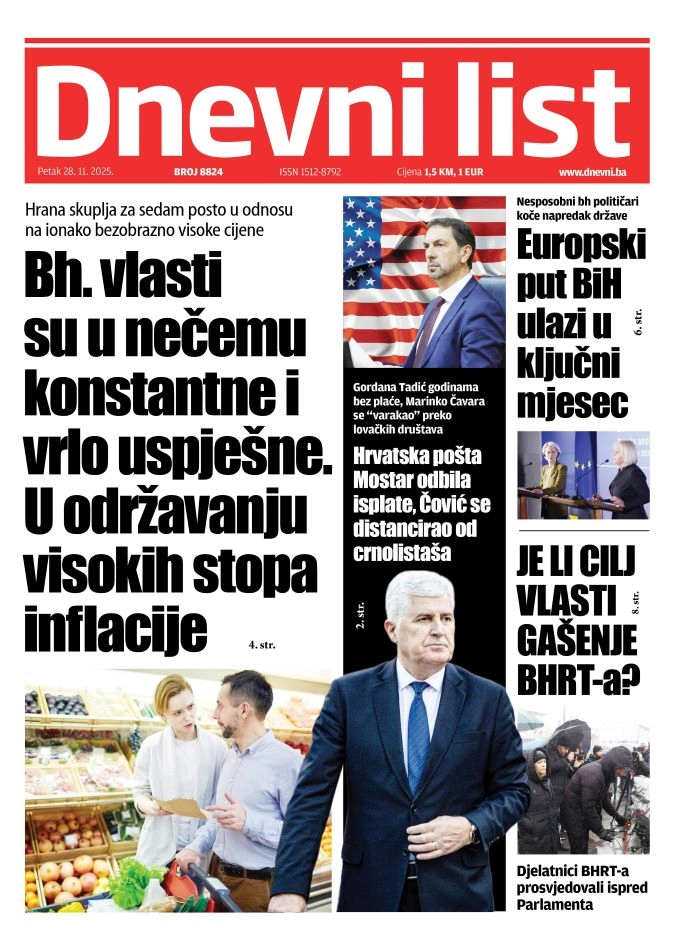 Dnevni list

Petak 28. 11. 2025. BROJ 8824 ISSN 1512-8792 Cijena 1,5 KM, 1 EUR www.dnevni.ba

Hrana skuplja za sedam posto u odnosu na ionako bezobrazno visoke cijene

Bh. vlasti su u nečemu konstantne i vrlo uspješne. U održavanju visokih stopa inflacije

4. str.

Gordana Tadić godinama bez plaće, Marinko Čavara se "varakao" preko lovačkih društava

Hrvatska pošta Mostar odbila isplate, Čović se distancirao od crnolistaša

2. str.

Nesposobni bh političari koče napredak države

Europski put BiH ulazi u ključni mjesec

6. str.

JE LI CILJ VLASTI GAŠENJE BHRT-a?

8. str.

Djelatnici BHRT-a prosvjedovali ispred Parlamenta